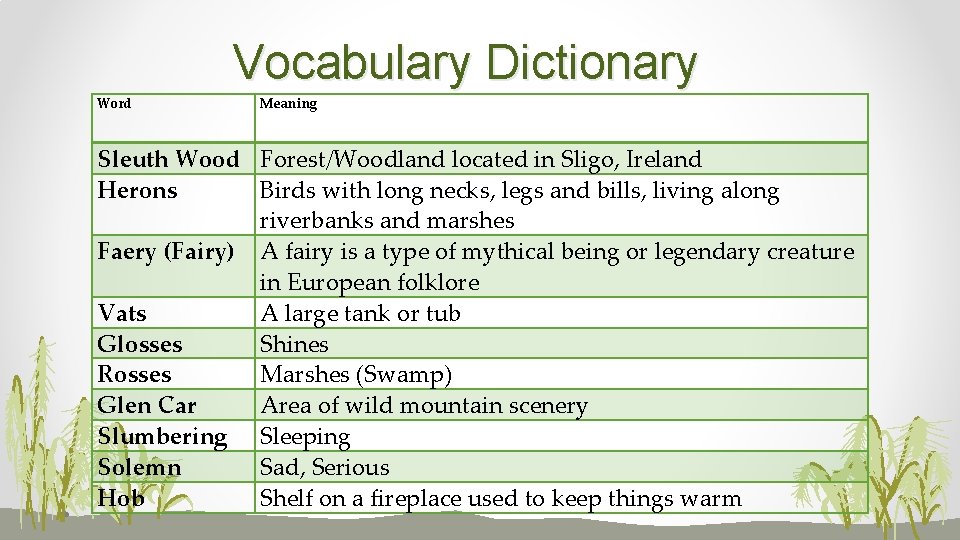 Vocabulary Dictionary

| Word | Meaning |
|---|---|
| Sleuth Wood | Forest/Woodland located in Sligo, Ireland |
| Herons | Birds with long necks, legs and bills, living along riverbanks and marshes |
| Faery (Fairy) | A fairy is a type of mythical being or legendary creature in European folklore |
| Vats | A large tank or tub |
| Glosses | Shines |
| Rosses | Marshes (Swamp) |
| Glen Car | Area of wild mountain scenery |
| Slumbering | Sleeping |
| Solemn | Sad, Serious |
| Hob | Shelf on a fireplace used to keep things warm |